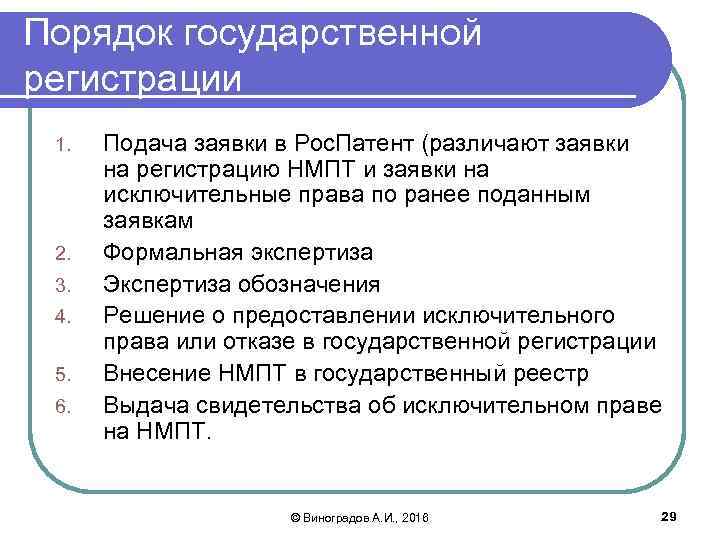 Порядок государственной регистрации

1. Подача заявки в РосПатент (различают заявки на регистрацию НМПТ и заявки на исключительные права по ранее поданным заявкам
2. Формальная экспертиза
3. Экспертиза обозначения
4. Решение о предоставлении исключительного права или отказе в государственной регистрации
5. Внесение НМПТ в государственный реестр
6. Выдача свидетельства об исключительном праве на НМПТ.

© Виноградов А.И., 2016

29